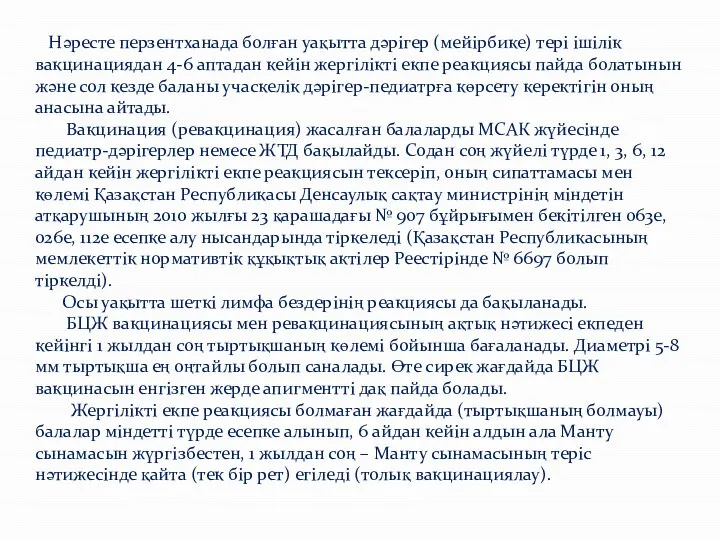 Нәресте перзентханада болған уақытта дәрігер (мейірбике) тері ішілік вакцинациядан 4-6 аптадан кейін жергілікті екпе реакциясы пайда болатынын және сол кезде баланы учаскелік дәрігер-педиатрға көрсету керектігін оның анасына айтады.

Вакцинация (ревакцинация) жасалған балаларды МСАК жүйесінде педиатр-дәрігерлер немесе ЖТД бақылайды. Содан соң жүйелі түрде 1, 3, 6, 12 айдан кейін жергілікті екпе реакциясын тексеріп, оның сипаттамасы мен көлемі Қазақстан Республикасы Денсаулық сақтау министрінің міндетін атқарушының 2010 жылғы 23 қарашадағы № 907 бұйрығымен бекітілген 063е, 026е, 112е есепке алу нысандарында тіркеледі (Қазақстан Республикасының мемлекеттік нормативтік құқықтық актілер Реестірінде № 6697 болып тіркелді).

Осы уақытта шеткі лимфа бездерінің реакциясы да бақыланады.

БЦЖ вакцинациясы мен ревакцинациясының ақтық нәтижесі екпеден кейінгі 1 жылдан соң тыртықшаның көлемі бойынша бағаланады. Диаметрі 5-8 мм тыртықша ең оңтайлы болып саналады. Өте сирек жағдайда БЦЖ вакцинасын енгізген жерде апигментті дақ пайда болады.

Жергілікті екпе реакциясы болмаған жағдайда (тыртықшаның болмауы) балалар міндетті түрде есепке алынып, 6 айдан кейін алдын ала Манту сынамасын жүргізбестен, 1 жылдан соң – Манту сынамасының теріс нәтижесінде қайта (тек бір рет) егіледі (толық вакцинациялау).